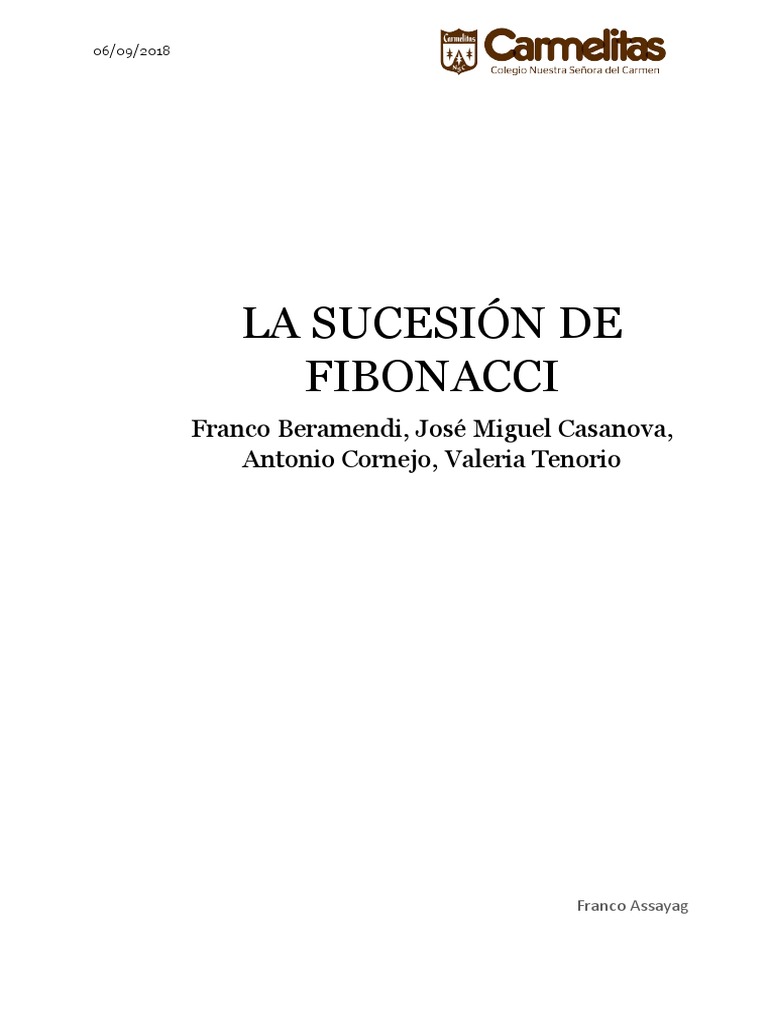 06/09/2018

Carmelitas
Colegio Nuestra Señora del Carmen

LA SUCESIÓN DE FIBONACCI

Franco Beramendi, José Miguel Casanova, Antonio Cornejo, Valeria Tenorio

Franco Assayag